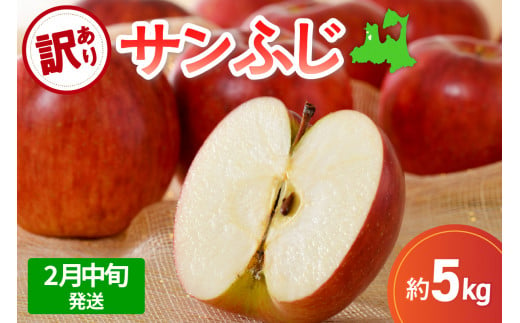 訳あり

サンふじ

2月中旬
発送

約5kg